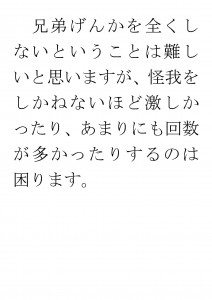 兄弟げんかを全くしないということは難しいと思いますが、怪我をしかねないほど激しかったり、あまりにも回数が多かったりするのは困ります。